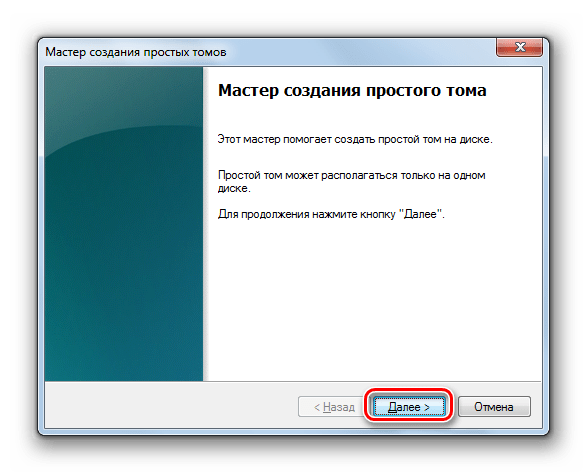 Мастер создания простых томов

Мастер создания простого тома

Этот мастер помогает создать простой том на диске.

Простой том может располагаться только на одном диске.

Для продолжения нажмите кнопку "Далее".

< Назад

Далее >

Отмена